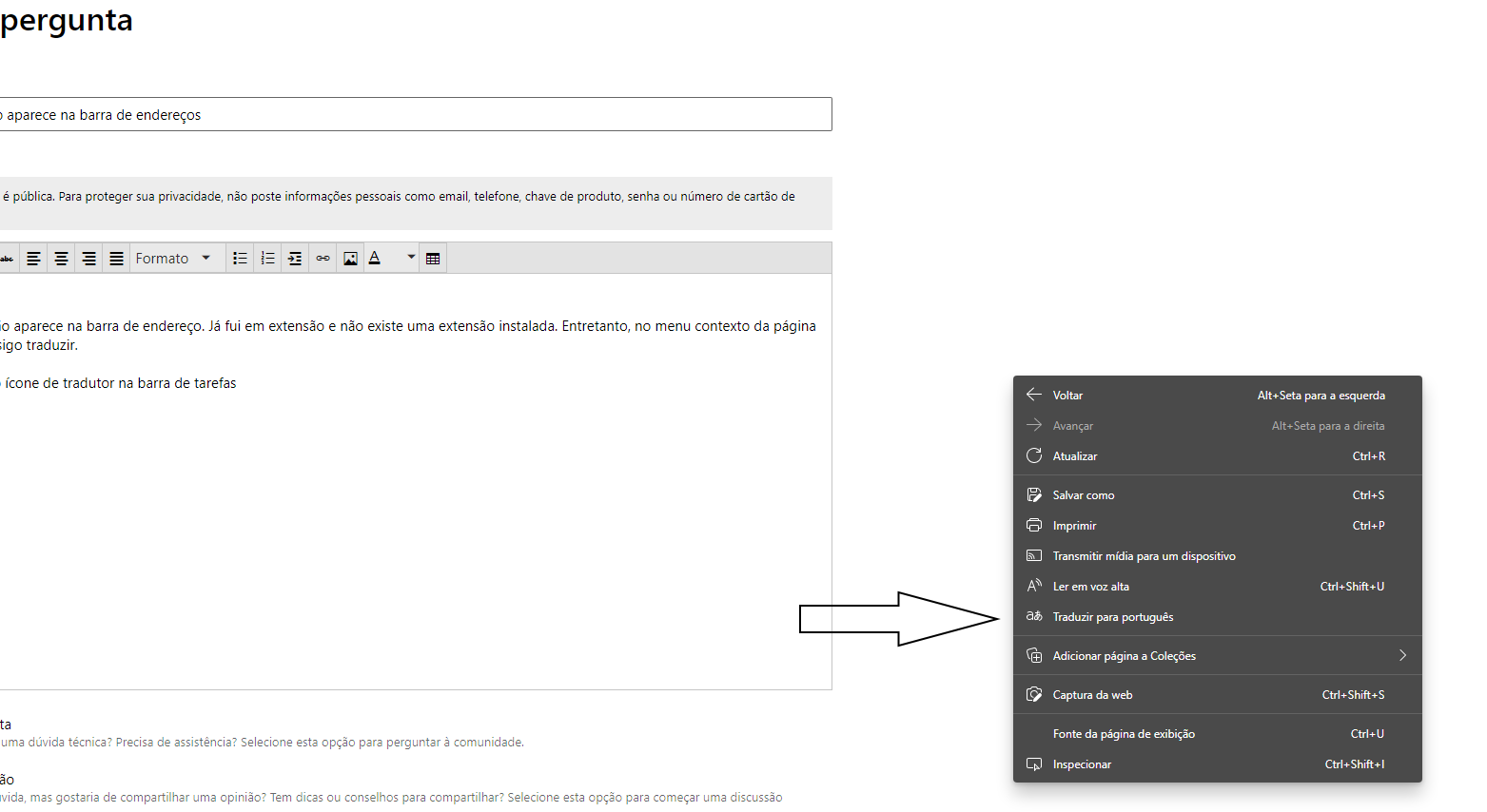 pergunta

aparece na barra de endereços

é pública. Para proteger sua privacidade, não poste informações pessoais como email, telefone, chave de produto, senha ou número de cartão de

Formato

o aparece na barra de endereço. Já fui em extensão e não existe uma extensão instalada. Entretanto, no menu contexto da página sigo traduzir.

ícone de tradutor na barra de tarefas

ta
uma dúvida técnica? Precisa de assistência? Selecione esta opção para perguntar à comunidade.

ão
vida, mas gostaria de compartilhar uma opinião? Tem dicas ou conselhos para compartilhar? Selecione esta opção para começar uma discussão

Voltar Alt+Seta para a esquerda
Avançar Alt+Seta para a direita
Atualizar Ctrl+R
Salvar como Ctrl+S
Imprimir Ctrl+P
Transmitir mídia para um dispositivo
Ler em voz alta Ctrl+Shift+U
Traduzir para português
Adicionar página a Coleções
Captura da web Ctrl+Shift+S
Fonte da página de exibição Ctrl+U
Inspecionar Ctrl+Shift+I